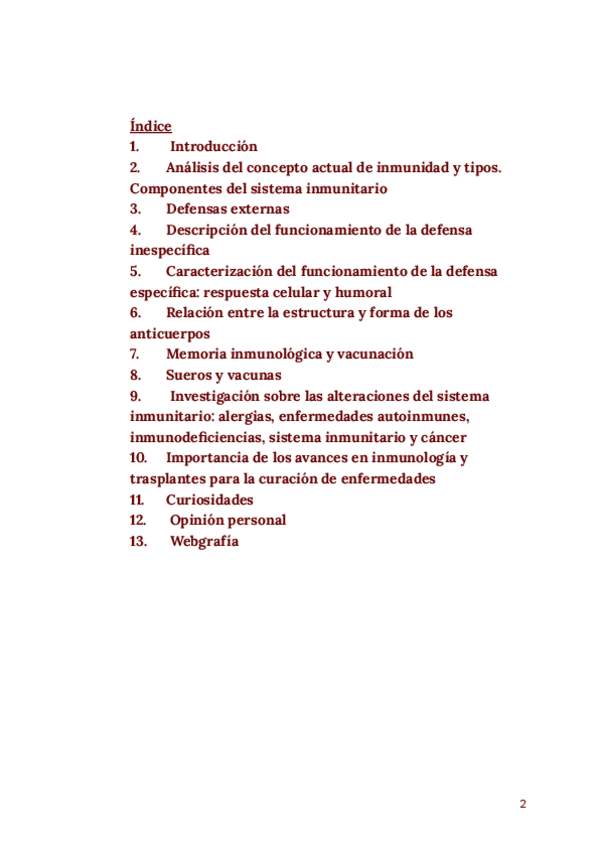 Índice
1. Introducción
2. Análisis del concepto actual de inmunidad y tipos. Componentes del sistema inmunitario
3. Defensas externas
4. Descripción del funcionamiento de la defensa inespecífica
5. Caracterización del funcionamiento de la defensa específica: respuesta celular y humoral
6. Relación entre la estructura y forma de los anticuerpos
7. Memoria inmunológica y vacunación
8. Sueros y vacunas
9. Investigación sobre las alteraciones del sistema inmunitario: alergias, enfermedades autoinmunes, inmunodeficiencias, sistema inmunitario y cáncer
10. Importancia de los avances en inmunología y trasplantes para la curación de enfermedades
11. Curiosidades
12. Opinión personal
13. Webgrafía

2